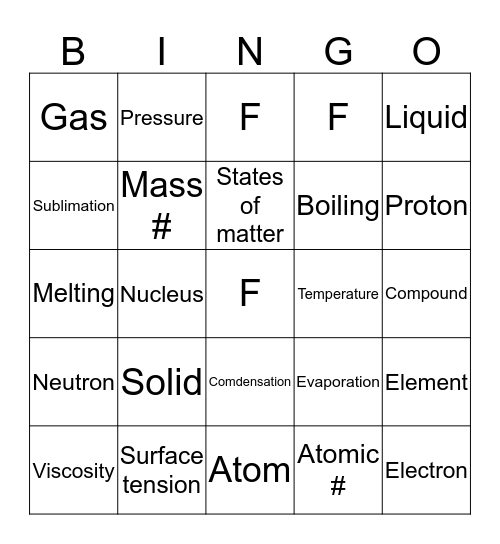 | B | I | N | G | O |
|---|---|---|---|---|
| Gas | Pressure | F | F | Liquid |
| Sublimation | Mass # | States of matter | Boiling | Proton |
| Melting | Nucleus | F | Temperature | Compound |
| Neutron | Solid | Comdensation | Evaporation | Element |
| Viscosity | Surface tension | Atom | Atomic # | Electron |